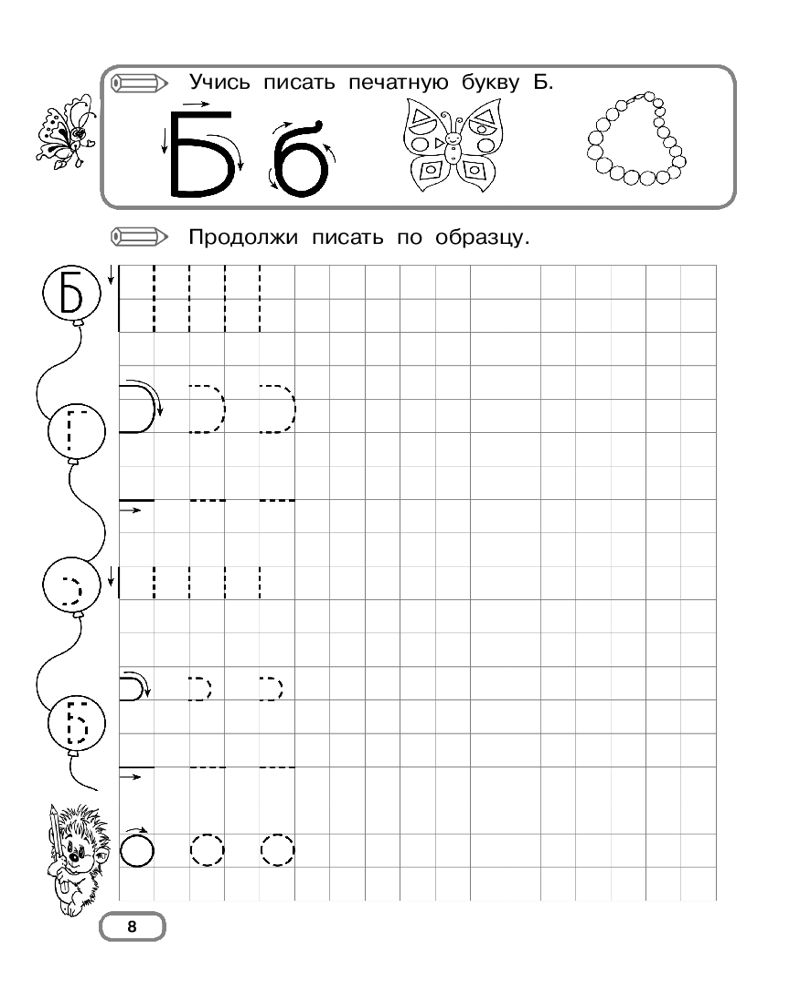 Учись писать печатную букву Б.

Б б

Продолжи писать по образцу.

Б

8